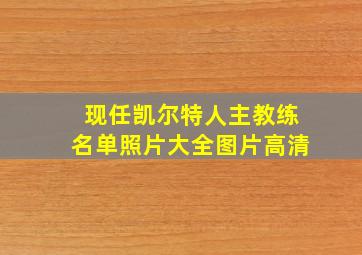 现任凯尔特人主教练
名单照片大全图片高清